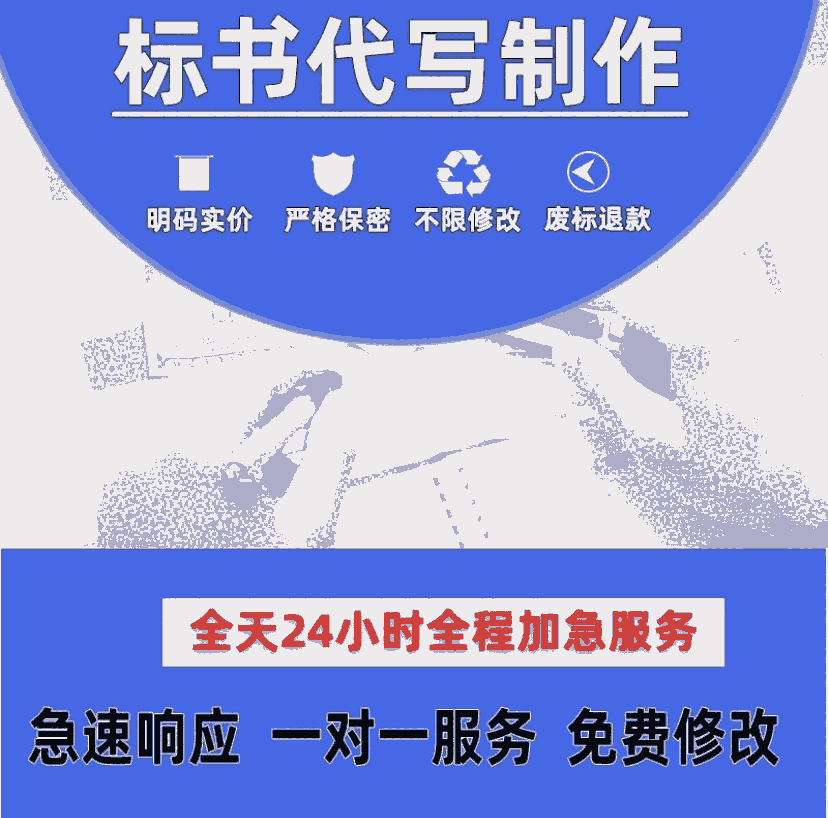 标书代写制作

明码实价　严格保密　不限修改　废标退款

全天24小时全程加急服务

急速响应　一对一服务　免费修改